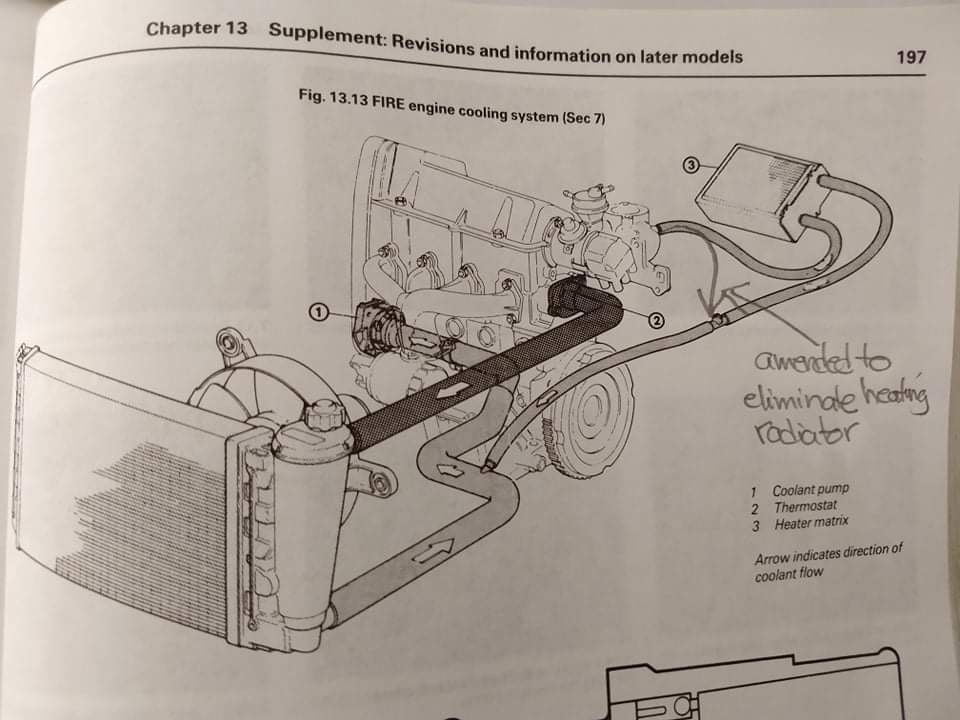 Chapter 13 Supplement: Revisions and information on later models 197

Fig. 13.13 FIRE engine cooling system (Sec 7)

3

1

2

amended to eliminate heating radiator

1 Coolant pump
2 Thermostat
3 Heater matrix

Arrow indicates direction of coolant flow